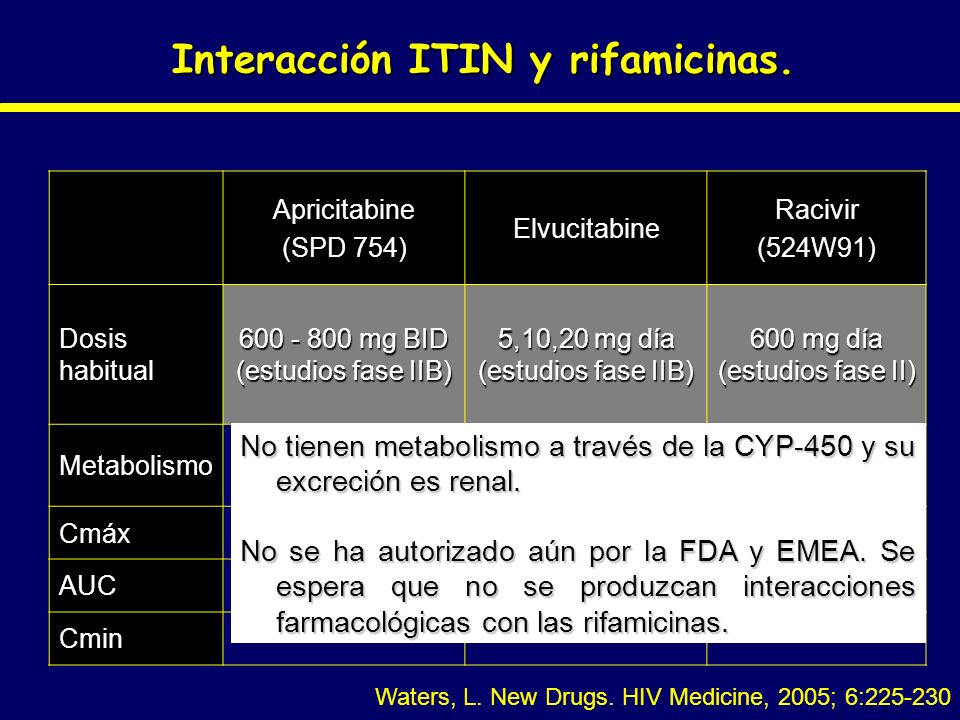 Interacción ITIN y rifamicinas.

| | Apricitabine (SPD 754) | Elvucitabine | Racivir (524W91) |
|---|---|---|---|
| Dosis habitual | 600 - 800 mg BID (estudios fase IIB) | 5,10,20 mg día (estudios fase IIB) | 600 mg día (estudios fase II) |
| Metabolismo | | | |
| Cmáx | | | |
| AUC | | | |
| Cmin | | | |

No tienen metabolismo a través de la CYP-450 y su excreción es renal.

No se ha autorizado aún por la FDA y EMEA. Se espera que no se produzcan interacciones farmacológicas con las rifamicinas.

Waters, L. New Drugs. HIV Medicine, 2005; 6:225-230